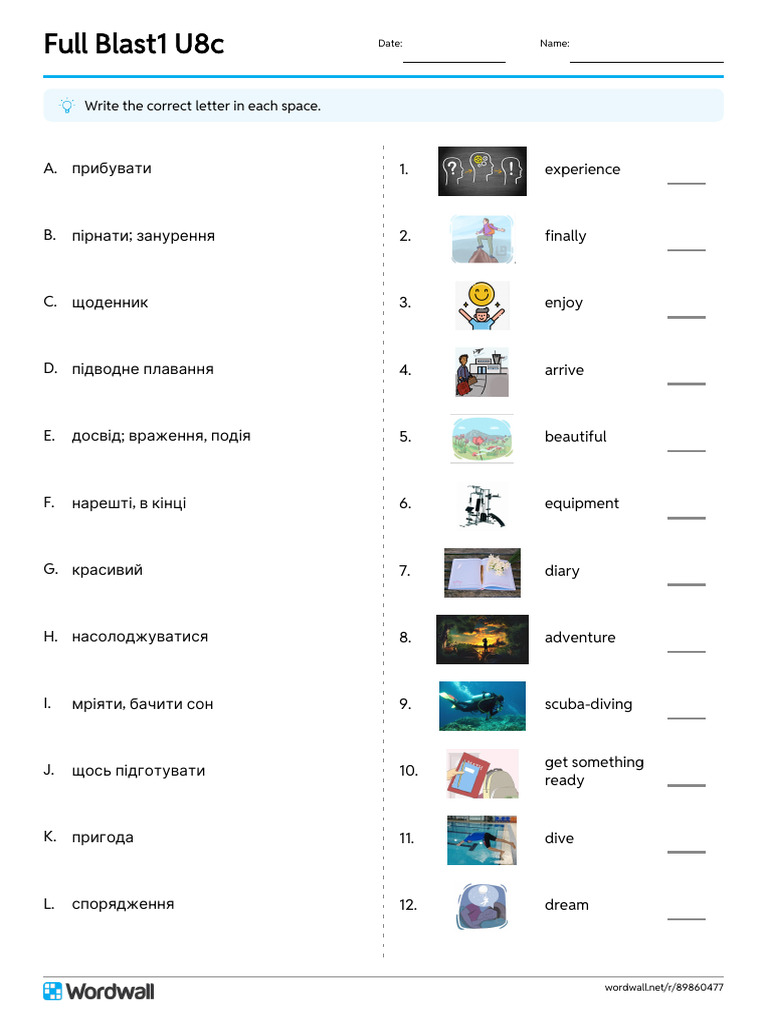 Full Blast1 U8c

Date: ____ Name: ____

Write the correct letter in each space.

A. прибувати

B. пірнати; занурення

C. щоденник

D. підводне плавання

E. досвід; враження, подія

F. нарешті, в кінці

G. красивий

H. насолоджуватися

I. мріяти, бачити сон

J. щось підготувати

K. пригода

L. спорядження

1. experience ____

2. finally ____

3. enjoy ____

4. arrive ____

5. beautiful ____

6. equipment ____

7. diary ____

8. adventure ____

9. scuba-diving ____

10. get something ready ____

11. dive ____

12. dream ____

Wordwall

wordwall.net/r/89860477